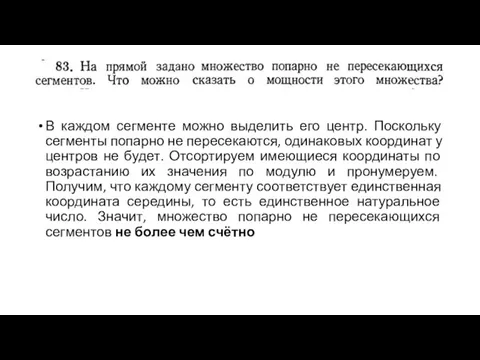 83. На прямой задано множество попарно не пересекающихся сегментов. Что можно сказать о мощности этого множества?

• В каждом сегменте можно выделить его центр. Поскольку сегменты попарно не пересекаются, одинаковых координат у центров не будет. Отсортируем имеющиеся координаты по возрастанию их значения по модулю и пронумеруем. Получим, что каждому сегменту соответствует единственная координата середины, то есть единственное натуральное число. Значит, множество попарно не пересекающихся сегментов не более чем счётно